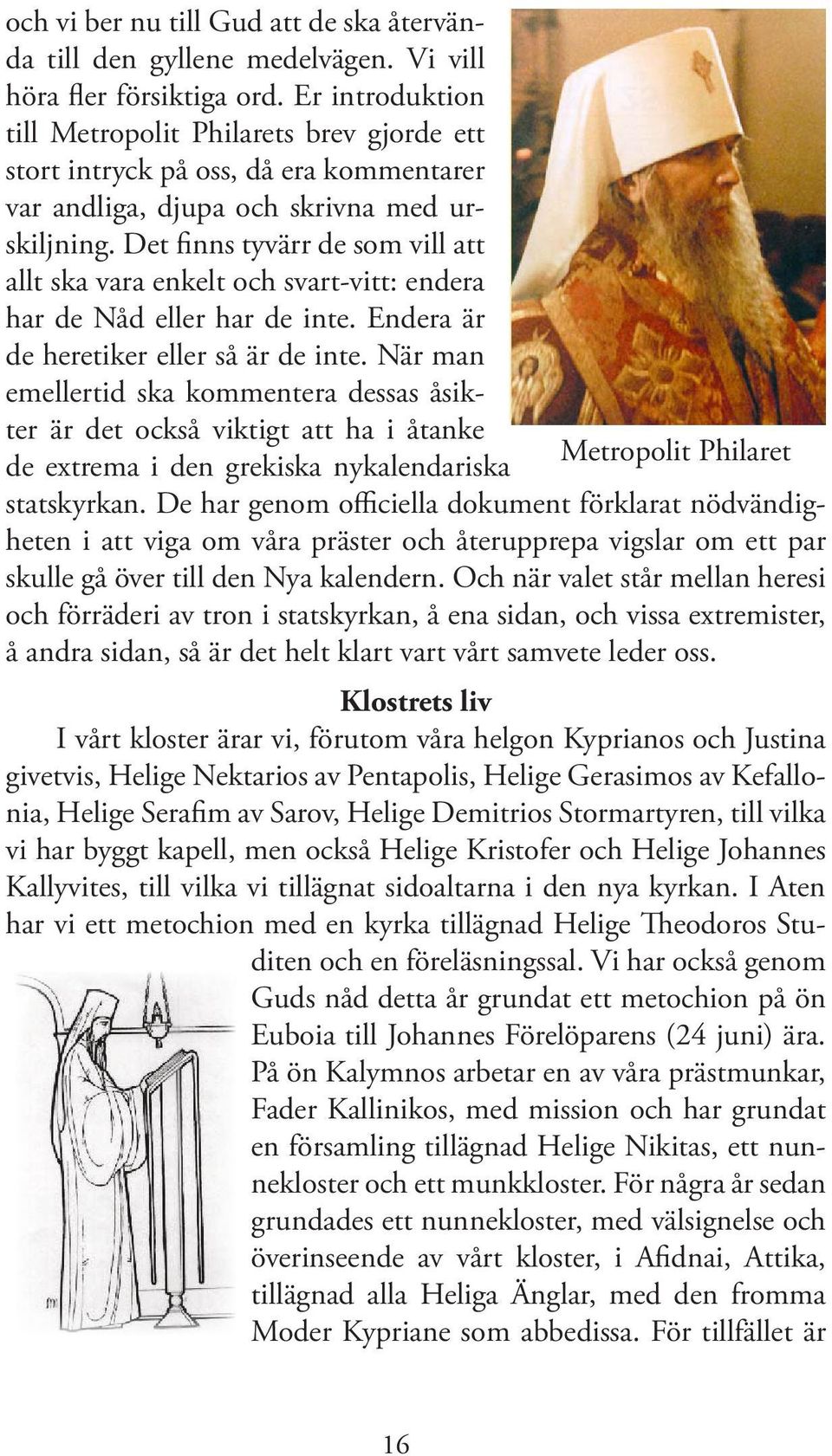 och vi ber nu till Gud att de ska återvända till den gyllene medelvägen. Vi vill höra fler försiktiga ord. Er introduktion till Metropolit Philarets brev gjorde ett stort intryck på oss, då era kommentarer var andliga, djupa och skrivna med urskiljning. Det finns tyvärr de som vill att allt ska vara enkelt och svart-vitt: endera har de Nåd eller har de inte. Endera är de heretiker eller så är de inte. När man emellertid ska kommentera dessas åsikter är det också viktigt att ha i åtanke de extrema i den grekiska nykalendariska statskyrkan. De har genom officiella dokument förklarat nödvändigheten i att viga om våra präster och återupprepa vigslar om ett par skulle gå över till den Nya kalendern. Och när valet står mellan heresi och förräderi av tron i statskyrkan, å ena sidan, och vissa extremister, å andra sidan, så är det helt klart vart vårt samvete leder oss.

Metropolit Philaret

Klostrets liv

I vårt kloster ärar vi, förutom våra helgon Kyprianos och Justina givetvis, Helige Nektarios av Pentapolis, Helige Gerasimos av Kefallonia, Helige Serafim av Sarov, Helige Demitrios Stormartyren, till vilka vi har byggt kapell, men också Helige Kristofer och Helige Johannes Kallyvites, till vilka vi tillägnat sidoaltarna i den nya kyrkan. I Aten har vi ett metochion med en kyrka tillägnad Helige Theodoros Studiten och en föreläsningssal. Vi har också genom Guds nåd detta år grundat ett metochion på ön Euboia till Johannes Förelöparens (24 juni) ära. På ön Kalymnos arbetar en av våra prästmunkar, Fader Kallinikos, med mission och har grundat en församling tillägnad Helige Nikitas, ett nunnekloster och ett munkkloster. För några år sedan grundades ett nunnekloster, med välsignelse och överinseende av vårt kloster, i Afidnai, Attika, tillägnad alla Heliga Änglar, med den fromma Moder Kypriane som abbedissa. För tillfället är

16